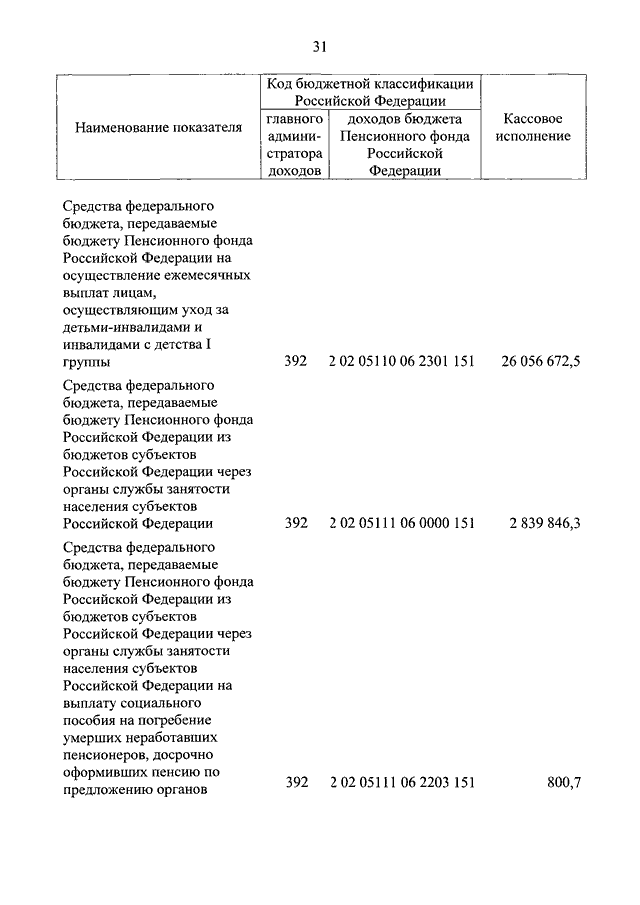 31

| Наименование показателя | Код бюджетной классификации Российской Федерации: главного администратора доходов | Код бюджетной классификации Российской Федерации: доходов бюджета Пенсионного фонда Российской Федерации | Кассовое исполнение |
|---|---|---|---|
| Средства федерального бюджета, передаваемые бюджету Пенсионного фонда Российской Федерации на осуществление ежемесячных выплат лицам, осуществляющим уход за детьми-инвалидами и инвалидами с детства I группы | 392 | 2 02 05110 06 2301 151 | 26 056 672,5 |
| Средства федерального бюджета, передаваемые бюджету Пенсионного фонда Российской Федерации из бюджетов субъектов Российской Федерации через органы службы занятости населения субъектов Российской Федерации | 392 | 2 02 05111 06 0000 151 | 2 839 846,3 |
| Средства федерального бюджета, передаваемые бюджету Пенсионного фонда Российской Федерации из бюджетов субъектов Российской Федерации через органы службы занятости населения субъектов Российской Федерации на выплату социального пособия на погребение умерших неработавших пенсионеров, досрочно оформивших пенсию по предложению органов | 392 | 2 02 05111 06 2203 151 | 800,7 |